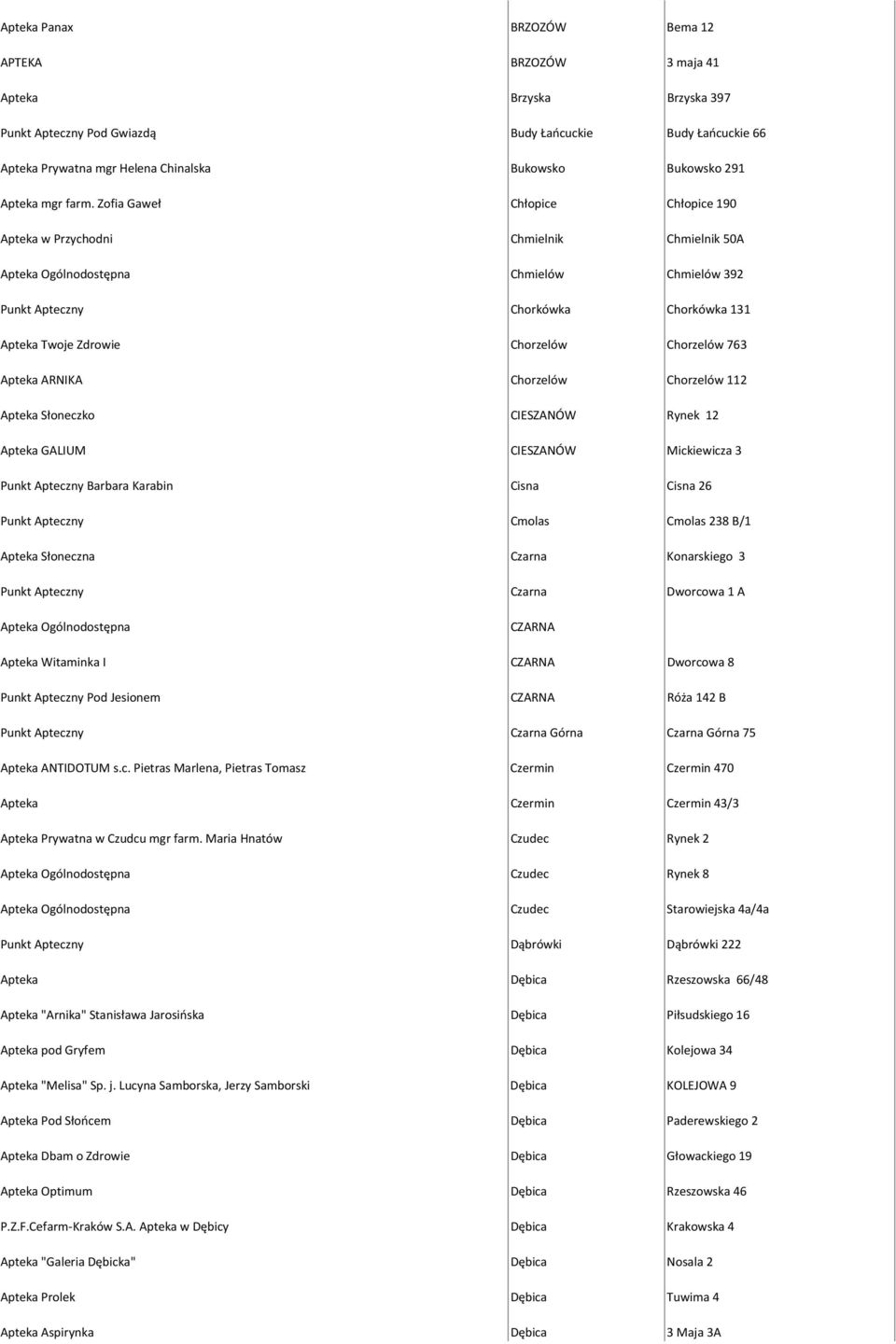 | | | |
|---|---|---|
| Apteka Panax | BRZOZÓW | Bema 12 |
| APTEKA | BRZOZÓW | 3 maja 41 |
| Apteka | Brzyska | Brzyska 397 |
| Punkt Apteczny Pod Gwiazdą | Budy Łańcuckie | Budy Łańcuckie 66 |
| Apteka Prywatna mgr Helena Chinalska | Bukowsko | Bukowsko 291 |
| Apteka mgr farm. Zofia Gaweł | Chłopice | Chłopice 190 |
| Apteka w Przychodni | Chmielnik | Chmielnik 50A |
| Apteka Ogólnodostępna | Chmielów | Chmielów 392 |
| Punkt Apteczny | Chorkówka | Chorkówka 131 |
| Apteka Twoje Zdrowie | Chorzelów | Chorzelów 763 |
| Apteka ARNIKA | Chorzelów | Chorzelów 112 |
| Apteka Słoneczko | CIESZANÓW | Rynek 12 |
| Apteka GALIUM | CIESZANÓW | Mickiewicza 3 |
| Punkt Apteczny Barbara Karabin | Cisna | Cisna 26 |
| Punkt Apteczny | Cmolas | Cmolas 238 B/1 |
| Apteka Słoneczna | Czarna | Konarskiego 3 |
| Punkt Apteczny | Czarna | Dworcowa 1 A |
| Apteka Ogólnodostępna | CZARNA | |
| Apteka Witaminka I | CZARNA | Dworcowa 8 |
| Punkt Apteczny Pod Jesionem | CZARNA | Róża 142 B |
| Punkt Apteczny | Czarna Górna | Czarna Górna 75 |
| Apteka ANTIDOTUM s.c. Pietras Marlena, Pietras Tomasz | Czermin | Czermin 470 |
| Apteka | Czermin | Czermin 43/3 |
| Apteka Prywatna w Czudcu mgr farm. Maria Hnatów | Czudec | Rynek 2 |
| Apteka Ogólnodostępna | Czudec | Rynek 8 |
| Apteka Ogólnodostępna | Czudec | Starowiejska 4a/4a |
| Punkt Apteczny | Dąbrówki | Dąbrówki 222 |
| Apteka | Dębica | Rzeszowska 66/48 |
| Apteka "Arnika" Stanisława Jarosińska | Dębica | Piłsudskiego 16 |
| Apteka pod Gryfem | Dębica | Kolejowa 34 |
| Apteka "Melisa" Sp. j. Lucyna Samborska, Jerzy Samborski | Dębica | KOLEJOWA 9 |
| Apteka Pod Słońcem | Dębica | Paderewskiego 2 |
| Apteka Dbam o Zdrowie | Dębica | Głowackiego 19 |
| Apteka Optimum | Dębica | Rzeszowska 46 |
| P.Z.F.Cefarm-Kraków S.A. Apteka w Dębicy | Dębica | Krakowska 4 |
| Apteka "Galeria Dębicka" | Dębica | Nosala 2 |
| Apteka Prolek | Dębica | Tuwima 4 |
| Apteka Aspirynka | Dębica | 3 Maja 3A |